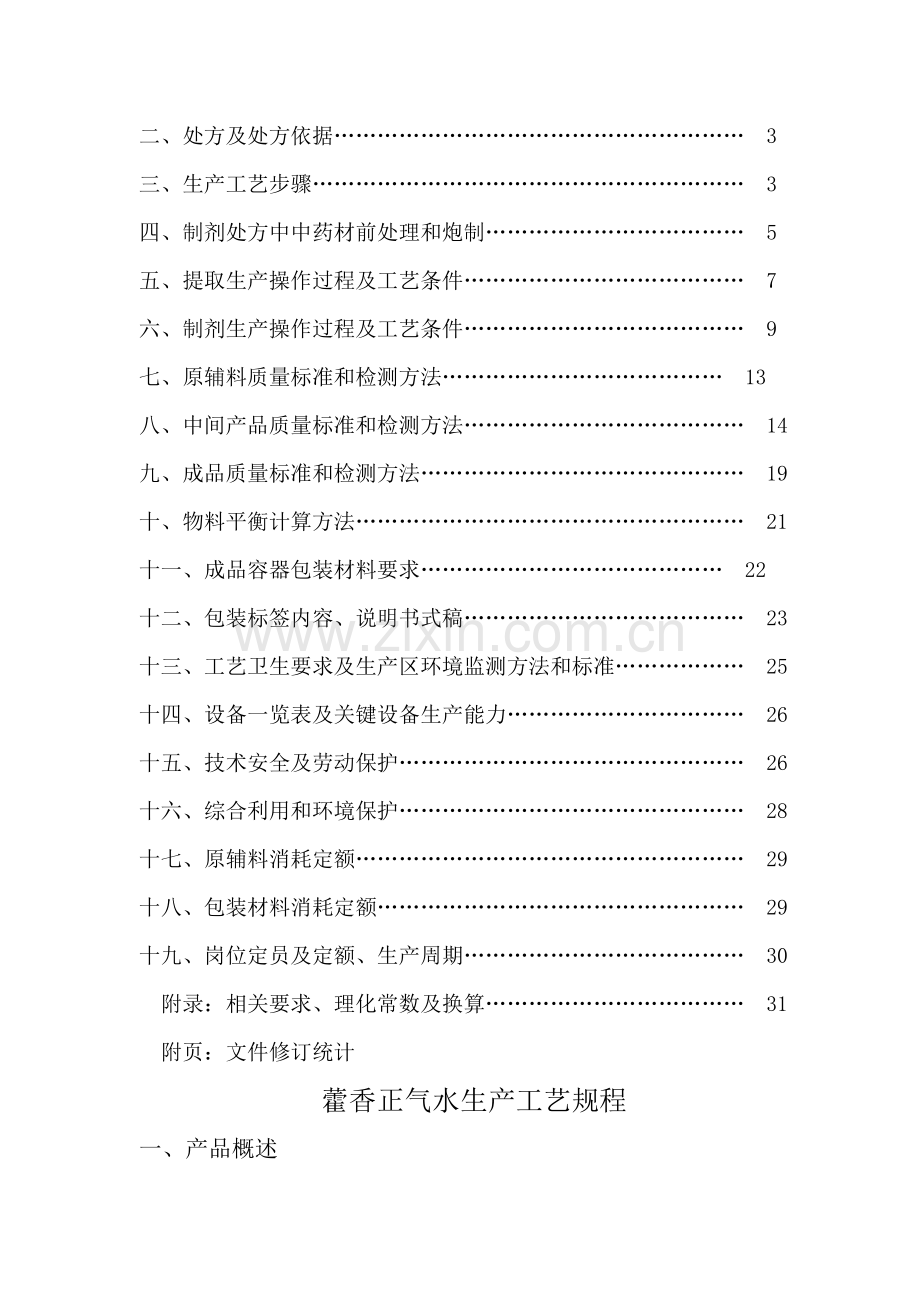 二、处方及处方依据 3

三、生产工艺步骤 3

四、制剂处方中中药材前处理和炮制 5

五、提取生产操作过程及工艺条件 7

六、制剂生产操作过程及工艺条件 9

七、原辅料质量标准和检测方法 13

八、中间产品质量标准和检测方法 14

九、成品质量标准和检测方法 19

十、物料平衡计算方法 21

十一、成品容器包装材料要求 22

十二、包装标签内容、说明书式稿 23

十三、工艺卫生要求及生产区环境监测方法和标准 25

十四、设备一览表及关键设备生产能力 26

十五、技术安全及劳动保护 26

十六、综合利用和环境保护 28

十七、原辅料消耗定额 29

十八、包装材料消耗定额 29

十九、岗位定员及定额、生产周期 30

附录：相关要求、理化常数及换算 31

附页：文件修订统计

藿香正气水生产工艺规程

一、产品概述

www.zixin.com.cn